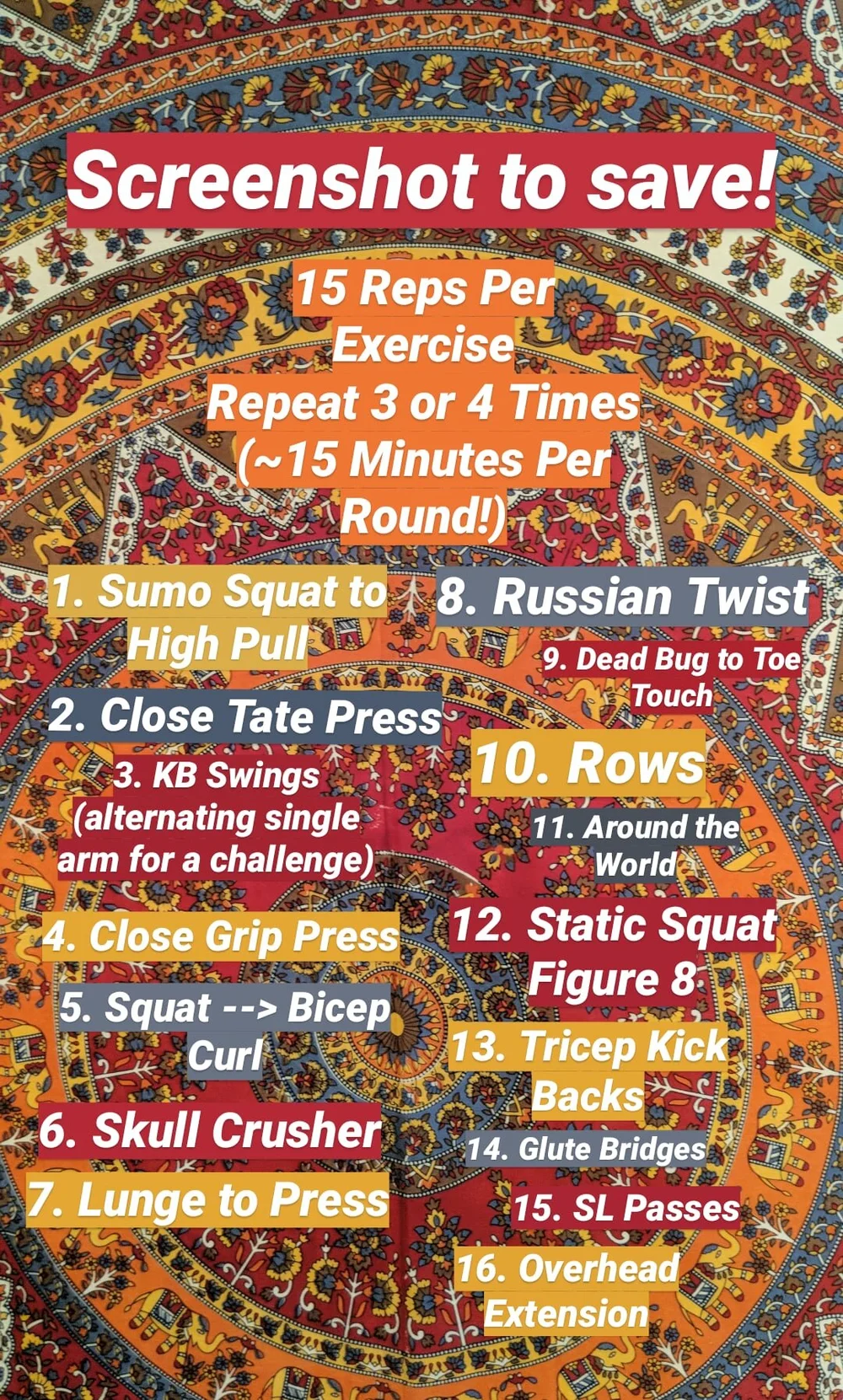 Screenshot to save!

15 Reps Per Exercise
Repeat 3 or 4 Times (~15 Minutes Per Round!)

1. Sumo Squat to High Pull

2. Close Tate Press

3. KB Swings (alternating single arm for a challenge)

4. Close Grip Press

5. Squat --> Bicep Curl

6. Skull Crusher

7. Lunge to Press

8. Russian Twist

9. Dead Bug to Toe Touch

10. Rows

11. Around the World

12. Static Squat Figure 8

13. Tricep Kick Backs

14. Glute Bridges

15. SL Passes

16. Overhead Extension